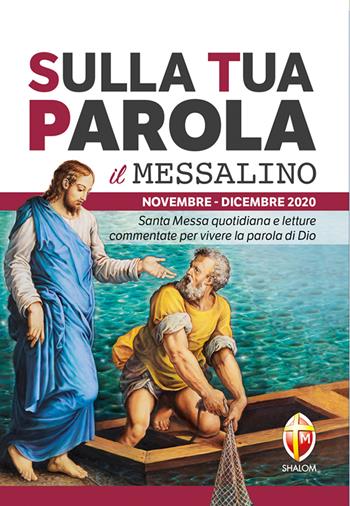 SULLA TUA PAROLA

il MESSALINO

NOVEMBRE - DICEMBRE 2020

Santa Messa quotidiana e letture commentate per vivere la parola di Dio

M

SHALOM